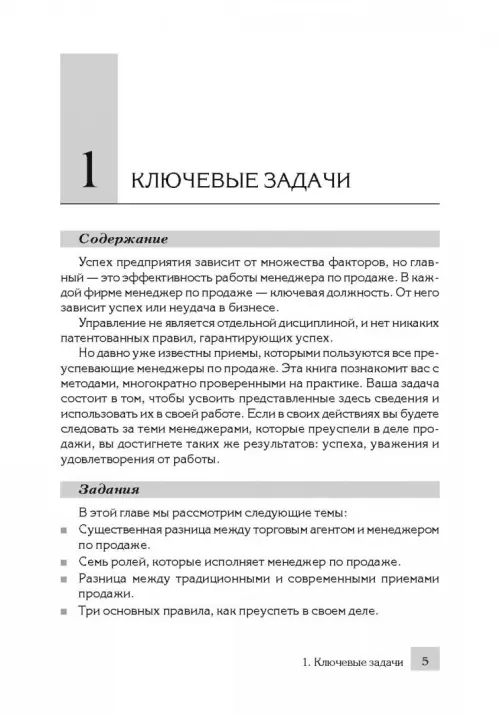 1 КЛЮЧЕВЫЕ ЗАДАЧИ

Содержание

Успех предприятия зависит от множества факторов, но главный — это эффективность работы менеджера по продаже. В каждой фирме менеджер по продаже — ключевая должность. От него зависит успех или неудача в бизнесе.

Управление не является отдельной дисциплиной, и нет никаких патентованных правил, гарантирующих успех.

Но давно уже известны приемы, которыми пользуются все преуспевающие менеджеры по продаже. Эта книга познакомит вас с методами, многократно проверенными на практике. Ваша задача состоит в том, чтобы усвоить представленные здесь сведения и использовать их в своей работе. Если в своих действиях вы будете следовать за теми менеджерами, которые преуспели в деле продажи, вы достигнете таких же результатов: успеха, уважения и удовлетворения от работы.

Задания

В этой главе мы рассмотрим следующие темы:

■ Существенная разница между торговым агентом и менеджером по продаже.
■ Семь ролей, которые исполняет менеджер по продаже.
■ Разница между традиционными и современными приемами продажи.
■ Три основных правила, как преуспеть в своем деле.

1. Ключевые задачи 5